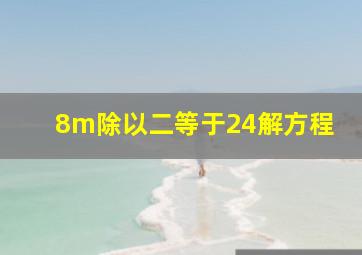 8m除以二等于24解方程